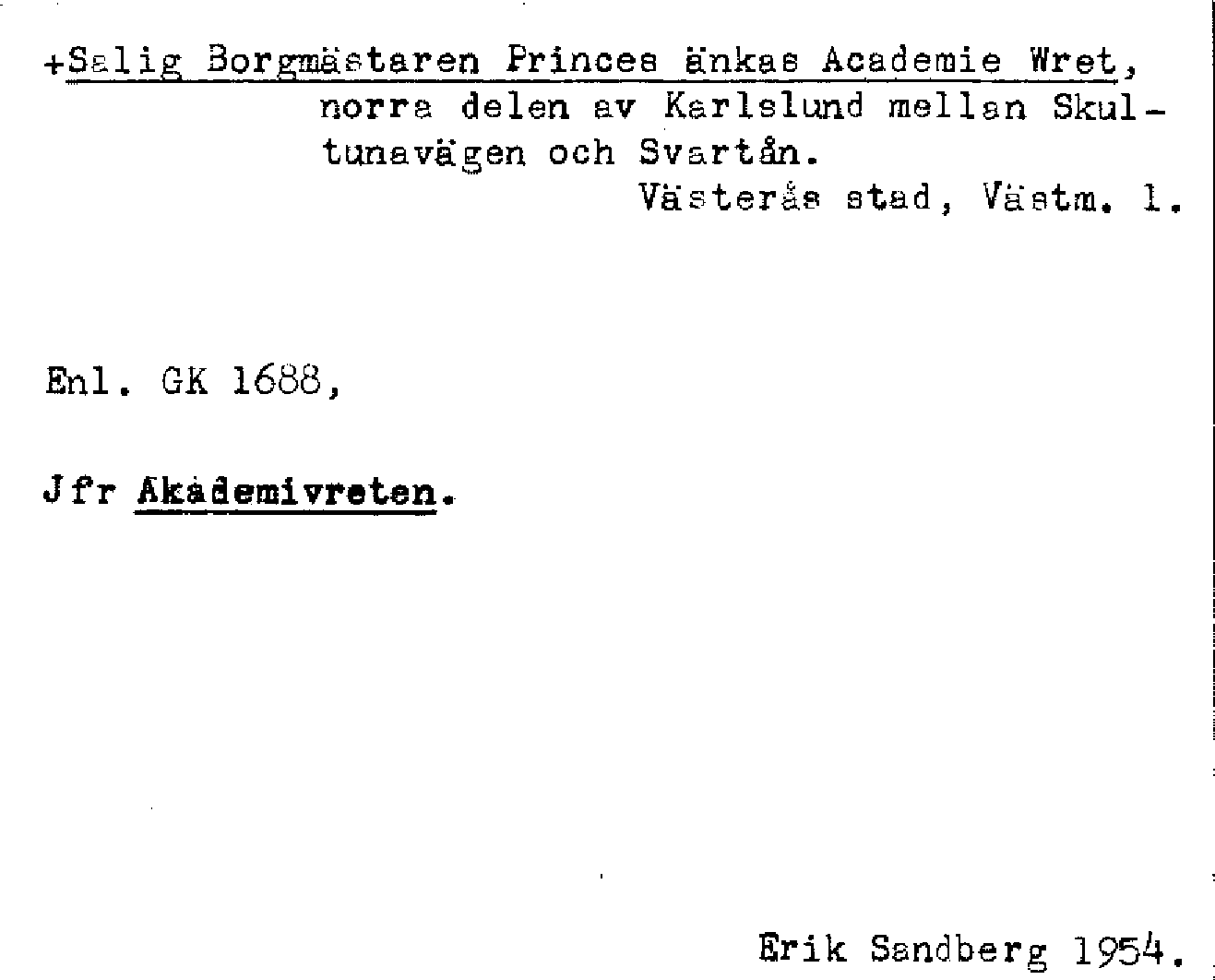 +Salig Borgmästaren Princes änkas Academie Wret, norra delen av Karlslund mellan Skultunavägen och Svartån.

Västerås stad, Västm. l.

Enl. GK 1688,

Jfr Akademivreten.

Erik Sandberg 1954.